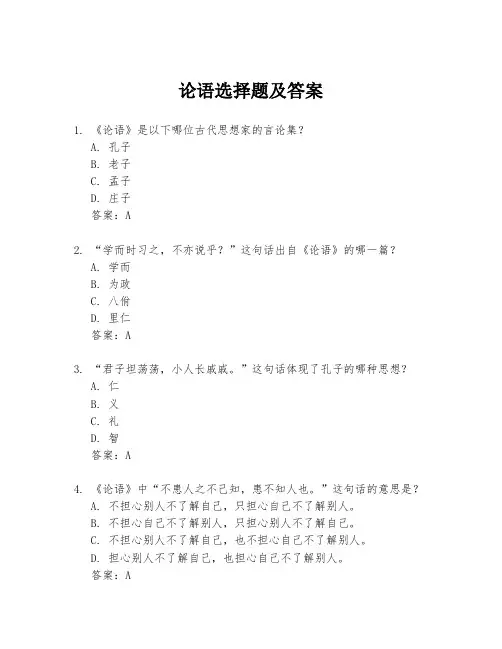 论语选择题及答案

1. 《论语》是以下哪位古代思想家的言论集？
A. 孔子
B. 老子
C. 孟子
D. 庄子
答案：A

2. “学而时习之，不亦说乎？”这句话出自《论语》的哪一篇？
A. 学而
B. 为政
C. 八佾
D. 里仁
答案：A

3. “君子坦荡荡，小人长戚戚。”这句话体现了孔子的哪种思想？
A. 仁
B. 义
C. 礼
D. 智
答案：A

4. 《论语》中“不患人之不己知，患不知人也。”这句话的意思是？
A. 不担心别人不了解自己，只担心自己不了解别人。
B. 不担心自己不了解别人，只担心别人不了解自己。
C. 不担心别人不了解自己，也不担心自己不了解别人。
D. 担心别人不了解自己，也担心自己不了解别人。
答案：A